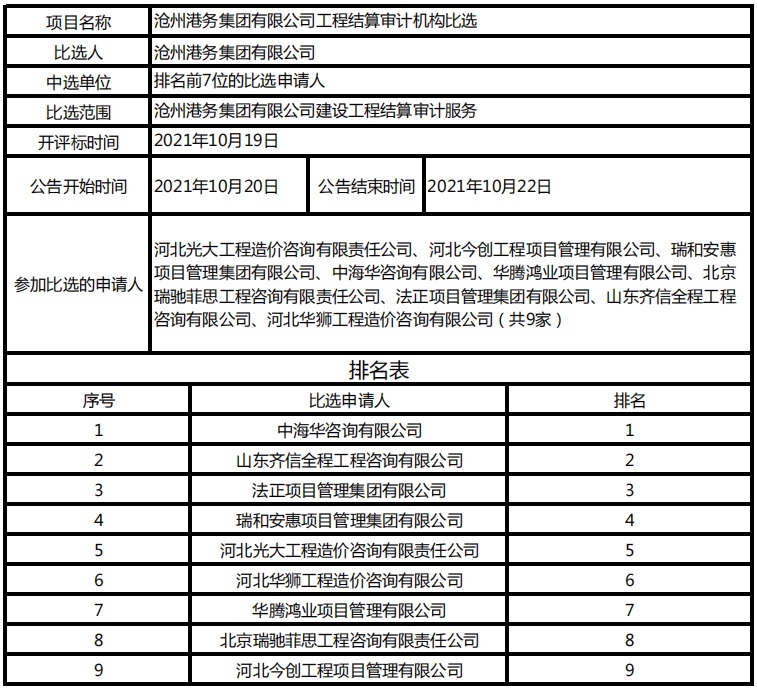 | 项目名称 | 沧州港务集团有限公司工程结算审计机构比选 | | |
|---|---|---|---|
| 比选人 | 沧州港务集团有限公司 | | |
| 中选单位 | 排名前7位的比选申请人 | | |
| 比选范围 | 沧州港务集团有限公司建设工程结算审计服务 | | |
| 开评标时间 | 2021年10月19日 | | |
| 公告开始时间 | 2021年10月20日 | 公告结束时间 | 2021年10月22日 |
| 参加比选的申请人 | 河北光大工程造价咨询有限责任公司、河北今创工程项目管理有限公司、瑞和安惠项目管理集团有限公司、中海华咨询有限公司、华腾鸿业项目管理有限公司、北京瑞驰菲思工程咨询有限责任公司、法正项目管理集团有限公司、山东齐信全程工程咨询有限公司、河北华狮工程造价咨询有限公司（共9家） | | |

排名表

| 序号 | 比选申请人 | 排名 |
|---|---|---|
| 1 | 中海华咨询有限公司 | 1 |
| 2 | 山东齐信全程工程咨询有限公司 | 2 |
| 3 | 法正项目管理集团有限公司 | 3 |
| 4 | 瑞和安惠项目管理集团有限公司 | 4 |
| 5 | 河北光大工程造价咨询有限责任公司 | 5 |
| 6 | 河北华狮工程造价咨询有限公司 | 6 |
| 7 | 华腾鸿业项目管理有限公司 | 7 |
| 8 | 北京瑞驰菲思工程咨询有限责任公司 | 8 |
| 9 | 河北今创工程项目管理有限公司 | 9 |